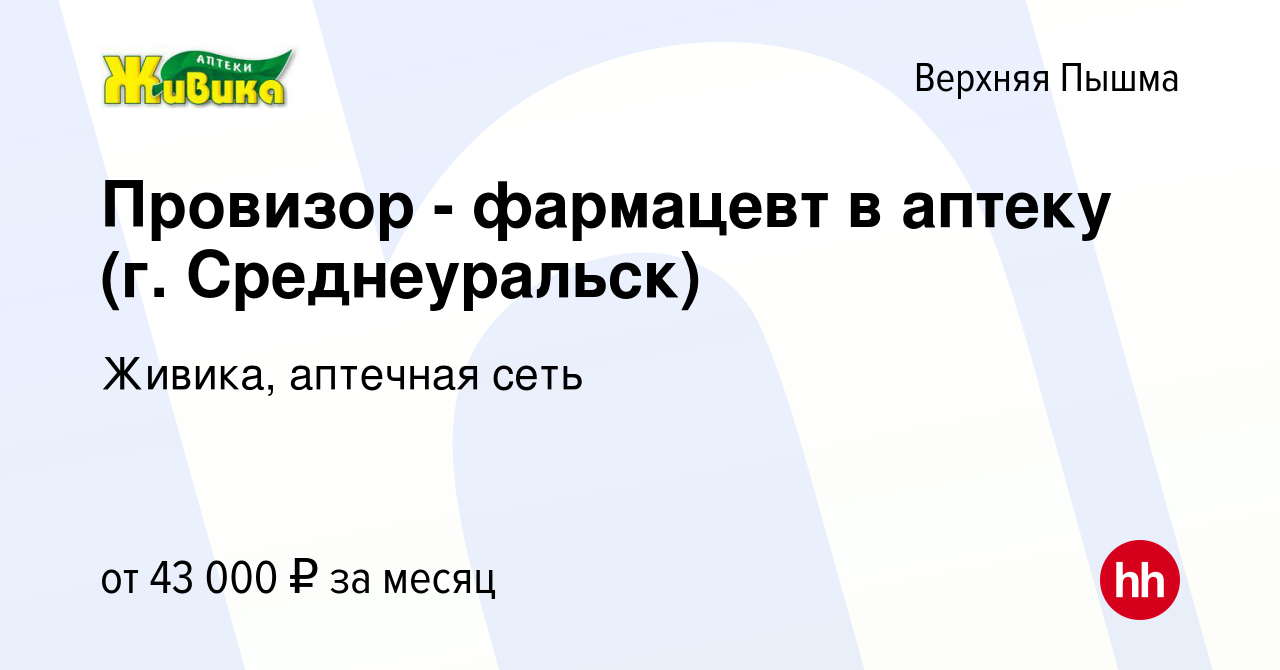 АПТЕКИ
Живика

Верхняя Пышма

Провизор - фармацевт в аптеку (г. Среднеуральск)

Живика, аптечная сеть

от 43 000 ₽ за месяц

hh